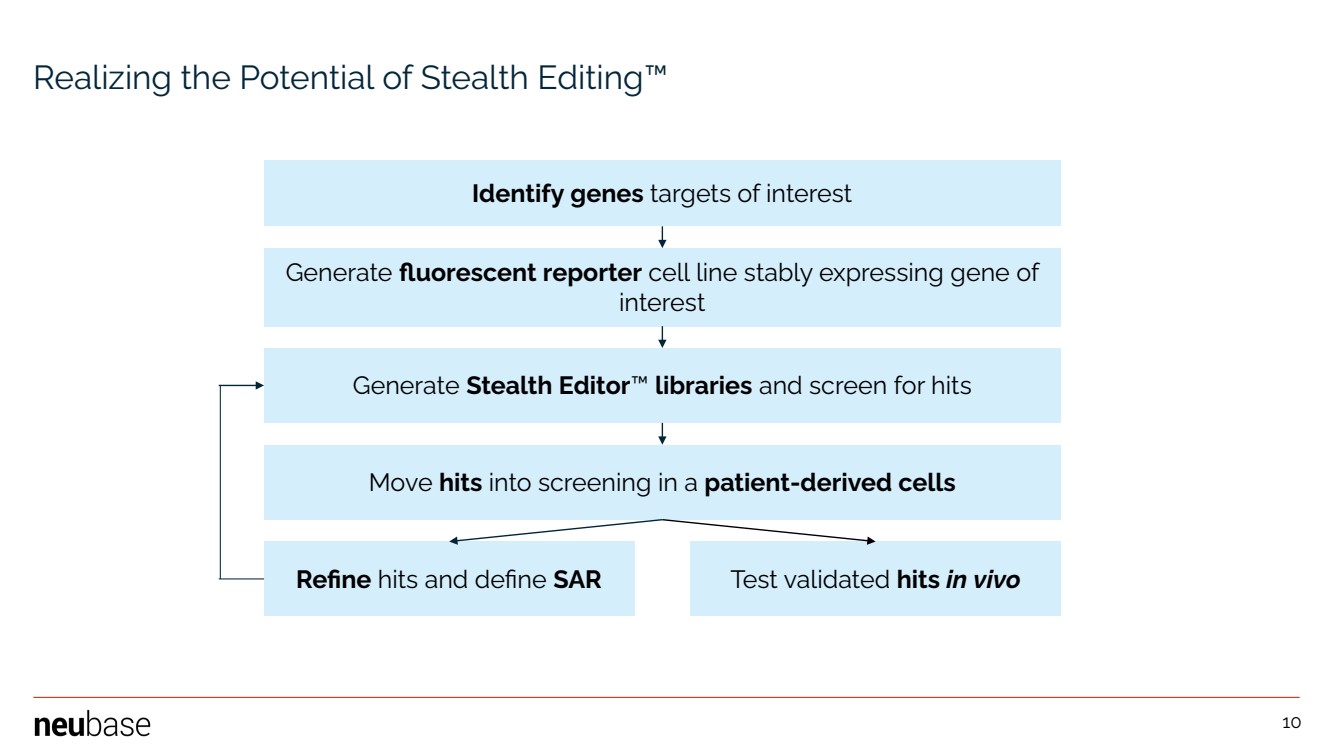 Realizing the Potential of Stealth Editing™

Identify genes targets of interest

Generate fluorescent reporter cell line stably expressing gene of interest

Generate Stealth Editor™ libraries and screen for hits

Move hits into screening in a patient-derived cells

Refine hits and define SAR

Test validated hits in vivo

neubase

10